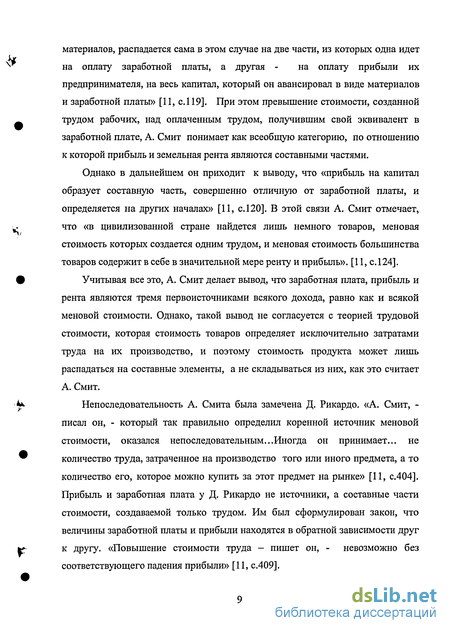 материалов, распадается сама в этом случае на две части, из которых одна идет на оплату заработной платы, а другая - на оплату прибыли их предпринимателя, на весь капитал, который он авансировал в виде материалов и заработной платы» [11, с.119]. При этом превышение стоимости, созданной трудом рабочих, над оплаченным трудом, получившим свой эквивалент в заработной плате, А. Смит понимает как всеобщую категорию, по отношению к которой прибыль и земельная рента являются составными частями.

Однако в дальнейшем он приходит к выводу, что «прибыль на капитал образует составную часть, совершенно отличную от заработной платы, и определяется на других началах» [11, с.120]. В этой связи А. Смит отмечает, что «в цивилизованной стране найдется лишь немного товаров, меновая стоимость которых создается одним трудом, и меновая стоимость большинства товаров содержит в себе в значительной мере ренту и прибыль». [11, с.124].

Учитывая все это, А. Смит делает вывод, что заработная плата, прибыль и рента являются тремя первоисточниками всякого дохода, равно как и всякой меновой стоимости. Однако, такой вывод не согласуется с теорией трудовой стоимости, которая стоимость товаров определяет исключительно затратами труда на их производство, и поэтому стоимость продукта может лишь распадаться на составные элементы, а не складываться из них, как это считает А. Смит.

Непоследовательность А. Смита была замечена Д. Рикардо. «А. Смит, - писал он, - который так правильно определил коренной источник меновой стоимости, оказался непоследовательным…Иногда он принимает… не количество труда, затраченное на производство того или иного предмета, а то количество его, которое можно купить за этот предмет на рынке» [11, с.404]. Прибыль и заработная плата у Д. Рикардо не источники, а составные части стоимости, создаваемой только трудом. Им был сформулирован закон, что величины заработной платы и прибыли находятся в обратной зависимости друг к другу. «Повышение стоимости труда – пишет он, - невозможно без соответствующего падения прибыли» [11, с.409].

9

dsLib.net
библиотека диссертаций